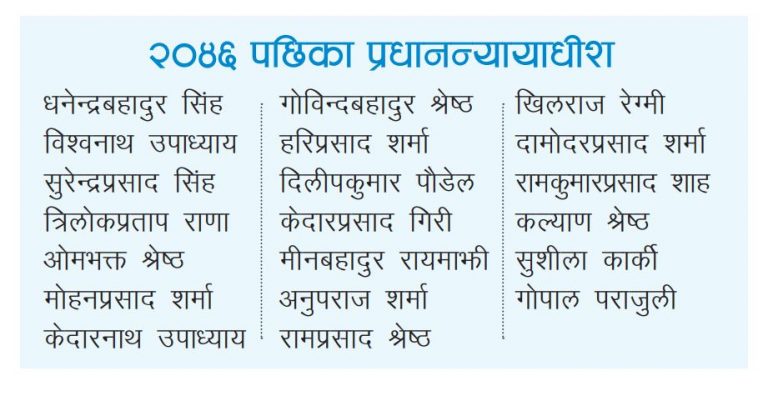 २०४६ पछिका प्रधानन्यायाधीश

धनेन्द्रबहादुर सिंह
विश्वनाथ उपाध्याय
सुरेन्द्रप्रसाद सिंह
त्रिलोकप्रताप राणा
ओमभक्त श्रेष्ठ
मोहनप्रसाद शर्मा
केदारनाथ उपाध्याय

गोविन्दबहादुर श्रेष्ठ
हरिप्रसाद शर्मा
दिलीपकुमार पौडेल
केदारप्रसाद गिरी
मीनबहादुर रायमाझी
अनुपराज शर्मा
रामप्रसाद श्रेष्ठ

खिलराज रेग्मी
दामोदरप्रसाद शर्मा
रामकुमारप्रसाद शाह
कल्याण श्रेष्ठ
सुशीला कार्की
गोपाल पराजुली